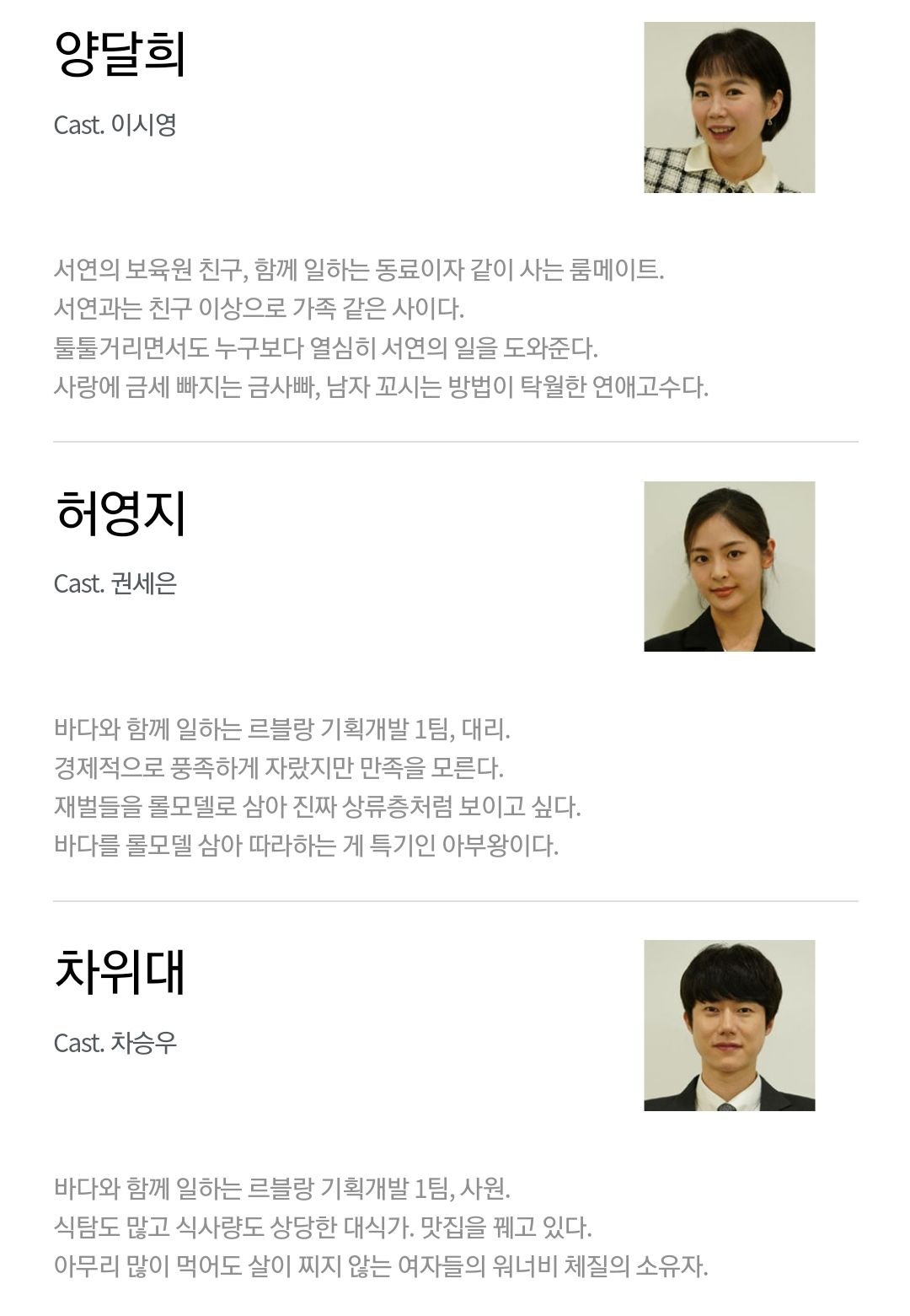 양달희

Cast. 이시영

서연의 보육원 친구, 함께 일하는 동료이자 같이 사는 룸메이트.
서연과는 친구 이상으로 가족 같은 사이다.
툴툴거리면서도 누구보다 열심히 서연의 일을 도와준다.
사랑에 금세 빠지는 금사빠, 남자 꼬시는 방법이 탁월한 연애고수다.

허영지

Cast. 권세은

바다와 함께 일하는 르블랑 기획개발 1팀, 대리.
경제적으로 풍족하게 자랐지만 만족을 모른다.
재벌들을 롤모델로 삼아 진짜 상류층처럼 보이고 싶다.
바다를 롤모델 삼아 따라하는 게 특기인 아부왕이다.

차위대

Cast. 차승우

바다와 함께 일하는 르블랑 기획개발 1팀, 사원.
식탐도 많고 식사량도 상당한 대식가. 맛집을 꿰고 있다.
아무리 많이 먹어도 살이 찌지 않는 여자들의 워너비 체질의 소유자.